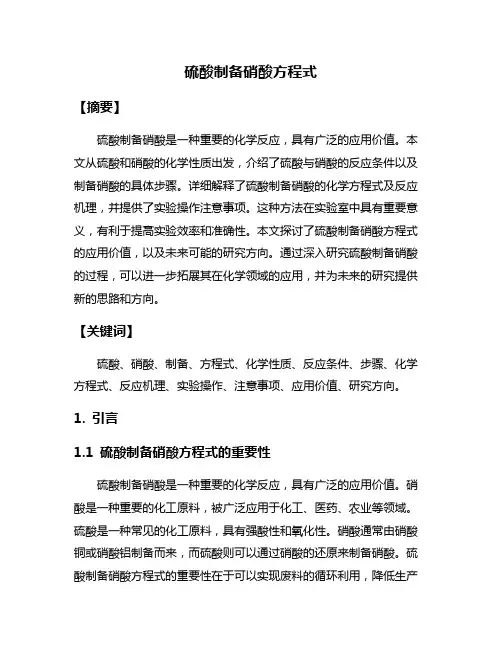 硫酸制备硝酸方程式

【摘要】

硫酸制备硝酸是一种重要的化学反应，具有广泛的应用价值。本文从硫酸和硝酸的化学性质出发，介绍了硫酸与硝酸的反应条件以及制备硝酸的具体步骤。详细解释了硫酸制备硝酸的化学方程式及反应机理，并提供了实验操作注意事项。这种方法在实验室中具有重要意义，有利于提高实验效率和准确性。本文探讨了硫酸制备硝酸方程式的应用价值，以及未来可能的研究方向。通过深入研究硫酸制备硝酸的过程，可以进一步拓展其在化学领域的应用，并为未来的研究提供新的思路和方向。

【关键词】

硫酸、硝酸、制备、方程式、化学性质、反应条件、步骤、化学方程式、反应机理、实验操作、注意事项、应用价值、研究方向。

1. 引言

1.1 硫酸制备硝酸方程式的重要性

硫酸制备硝酸是一种重要的化学反应，具有广泛的应用价值。硝酸是一种重要的化工原料，被广泛应用于化工、医药、农业等领域。硫酸是一种常见的化工原料，具有强酸性和氧化性。硝酸通常由硝酸铜或硝酸铝制备而来，而硫酸则可以通过硝酸的还原来制备硝酸。硫酸制备硝酸方程式的重要性在于可以实现废料的循环利用，降低生产